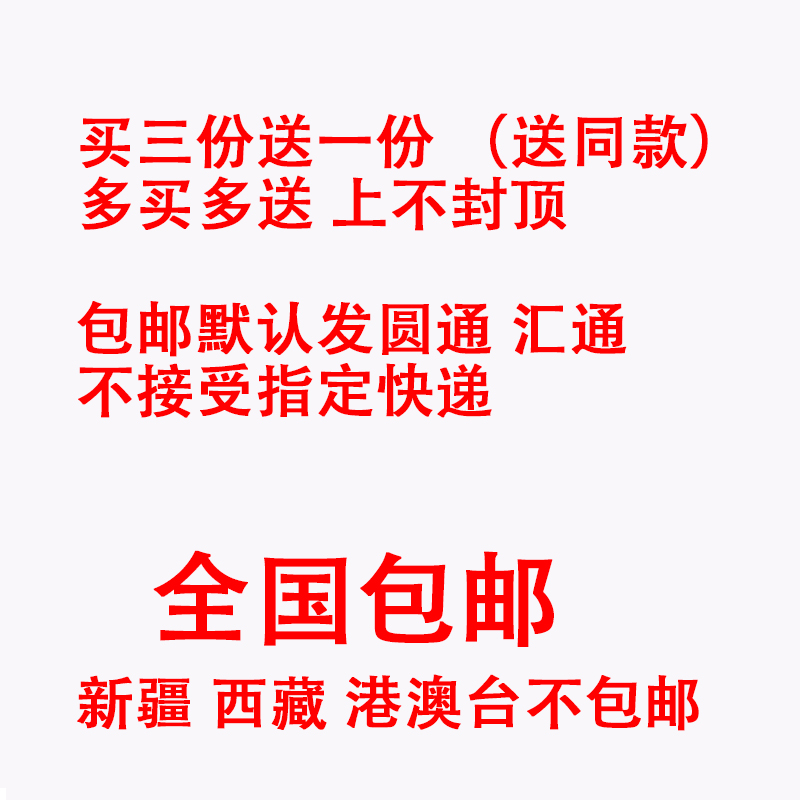 买三份送一份 （送同款）
多买多送 上不封顶

包邮默认发圆通 汇通
不接受指定快递

全国包邮

新疆 西藏 港澳台不包邮